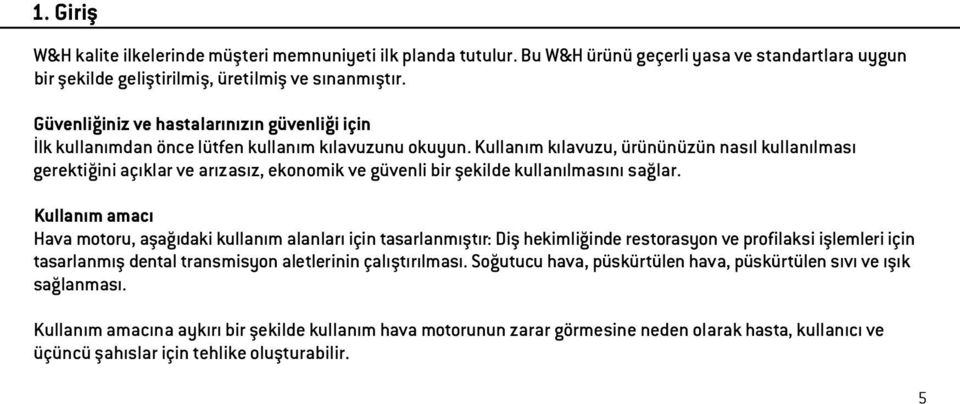 1. Giriş

W&H kalite ilkelerinde müşteri memnuniyeti ilk planda tutulur. Bu W&H ürünü geçerli yasa ve standartlara uygun bir şekilde geliştirilmiş, üretilmiş ve sınanmıştır.

Güvenliğiniz ve hastalarınızın güvenliği için
İlk kullanımdan önce lütfen kullanım kılavuzunu okuyun. Kullanım kılavuzu, ürününüzün nasıl kullanılması gerektiğini açıklar ve arızasız, ekonomik ve güvenli bir şekilde kullanılmasını sağlar.

Kullanım amacı
Hava motoru, aşağıdaki kullanım alanları için tasarlanmıştır: Diş hekimliğinde restorasyon ve profilaksi işlemleri için tasarlanmış dental transmisyon aletlerinin çalıştırılması. Soğutucu hava, püskürtülen hava, püskürtülen sıvı ve ışık sağlanması.

Kullanım amacına aykırı bir şekilde kullanım hava motorunun zarar görmesine neden olarak hasta, kullanıcı ve üçüncü şahıslar için tehlike oluşturabilir.

5